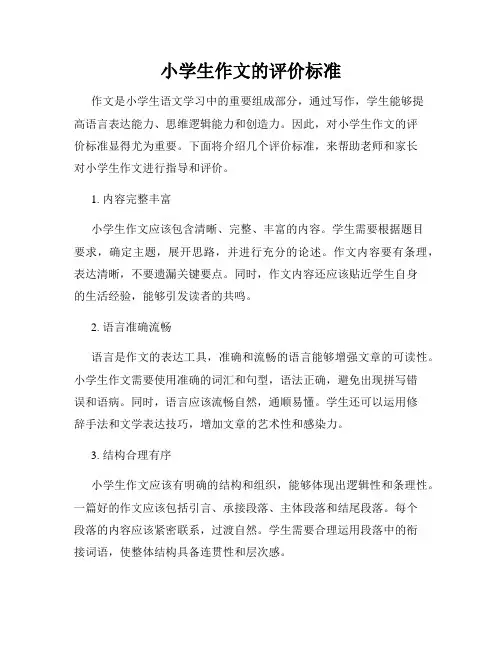 小学生作文的评价标准

作文是小学生语文学习中的重要组成部分，通过写作，学生能够提高语言表达能力、思维逻辑能力和创造力。因此，对小学生作文的评价标准显得尤为重要。下面将介绍几个评价标准，来帮助老师和家长对小学生作文进行指导和评价。

1. 内容完整丰富

小学生作文应该包含清晰、完整、丰富的内容。学生需要根据题目要求，确定主题，展开思路，并进行充分的论述。作文内容要有条理，表达清晰，不要遗漏关键要点。同时，作文内容还应该贴近学生自身的生活经验，能够引发读者的共鸣。

2. 语言准确流畅

语言是作文的表达工具，准确和流畅的语言能够增强文章的可读性。小学生作文需要使用准确的词汇和句型，语法正确，避免出现拼写错误和语病。同时，语言应该流畅自然，通顺易懂。学生还可以运用修辞手法和文学表达技巧，增加文章的艺术性和感染力。

3. 结构合理有序

小学生作文应该有明确的结构和组织，能够体现出逻辑性和条理性。一篇好的作文应该包括引言、承接段落、主体段落和结尾段落。每个段落的内容应该紧密联系，过渡自然。学生需要合理运用段落中的衔接词语，使整体结构具备连贯性和层次感。